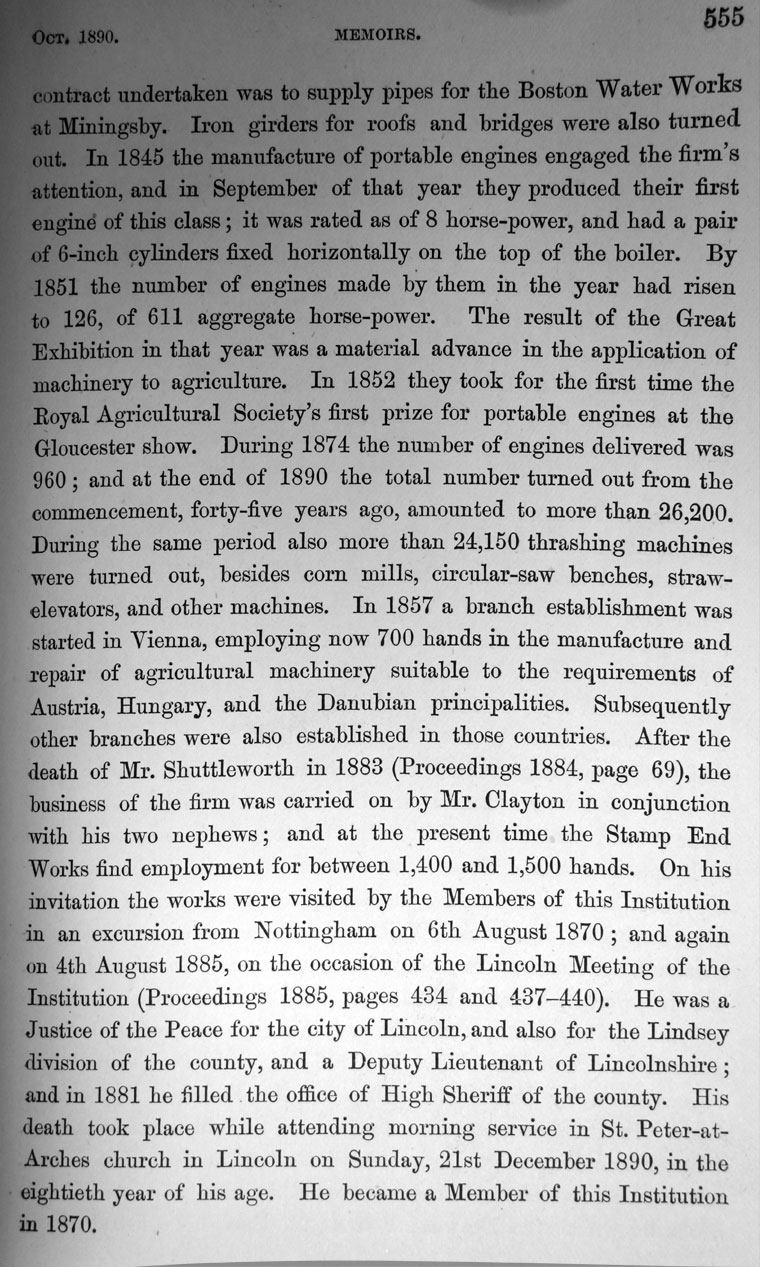 Oct. 1890. MEMOIRS. 555

contract undertaken was to supply pipes for the Boston Water Works at Miningsby. Iron girders for roofs and bridges were also turned out. In 1845 the manufacture of portable engines engaged the firm's attention, and in September of that year they produced their first engine of this class; it was rated as of 8 horse-power, and had a pair of 6-inch cylinders fixed horizontally on the top of the boiler. By 1851 the number of engines made by them in the year had risen to 126, of 611 aggregate horse-power. The result of the Great Exhibition in that year was a material advance in the application of machinery to agriculture. In 1852 they took for the first time the Royal Agricultural Society's first prize for portable engines at the Gloucester show. During 1874 the number of engines delivered was 960; and at the end of 1890 the total number turned out from the commencement, forty-five years ago, amounted to more than 26,200. During the same period also more than 24,150 thrashing machines were turned out, besides corn mills, circular-saw benches, straw-elevators, and other machines. In 1857 a branch establishment was started in Vienna, employing now 700 hands in the manufacture and repair of agricultural machinery suitable to the requirements of Austria, Hungary, and the Danubian principalities. Subsequently other branches were also established in those countries. After the death of Mr. Shuttleworth in 1883 (Proceedings 1884, page 69), the business of the firm was carried on by Mr. Clayton in conjunction with his two nephews; and at the present time the Stamp End Works find employment for between 1,400 and 1,500 hands. On his invitation the works were visited by the Members of this Institution in an excursion from Nottingham on 6th August 1870; and again on 4th August 1885, on the occasion of the Lincoln Meeting of the Institution (Proceedings 1885, pages 434 and 437–440). He was a Justice of the Peace for the city of Lincoln, and also for the Lindsey division of the county, and a Deputy Lieutenant of Lincolnshire; and in 1881 he filled the office of High Sheriff of the county. His death took place while attending morning service in St. Peter-at-Arches church in Lincoln on Sunday, 21st December 1890, in the eightieth year of his age. He became a Member of this Institution in 1870.